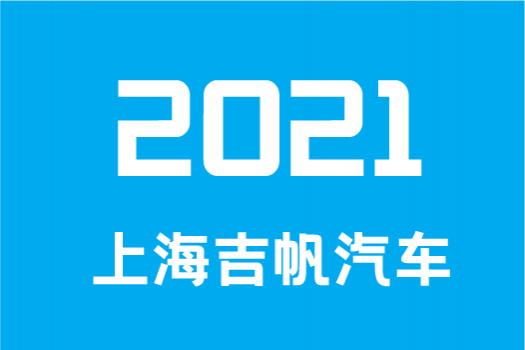 2021

上海吉帆汽车